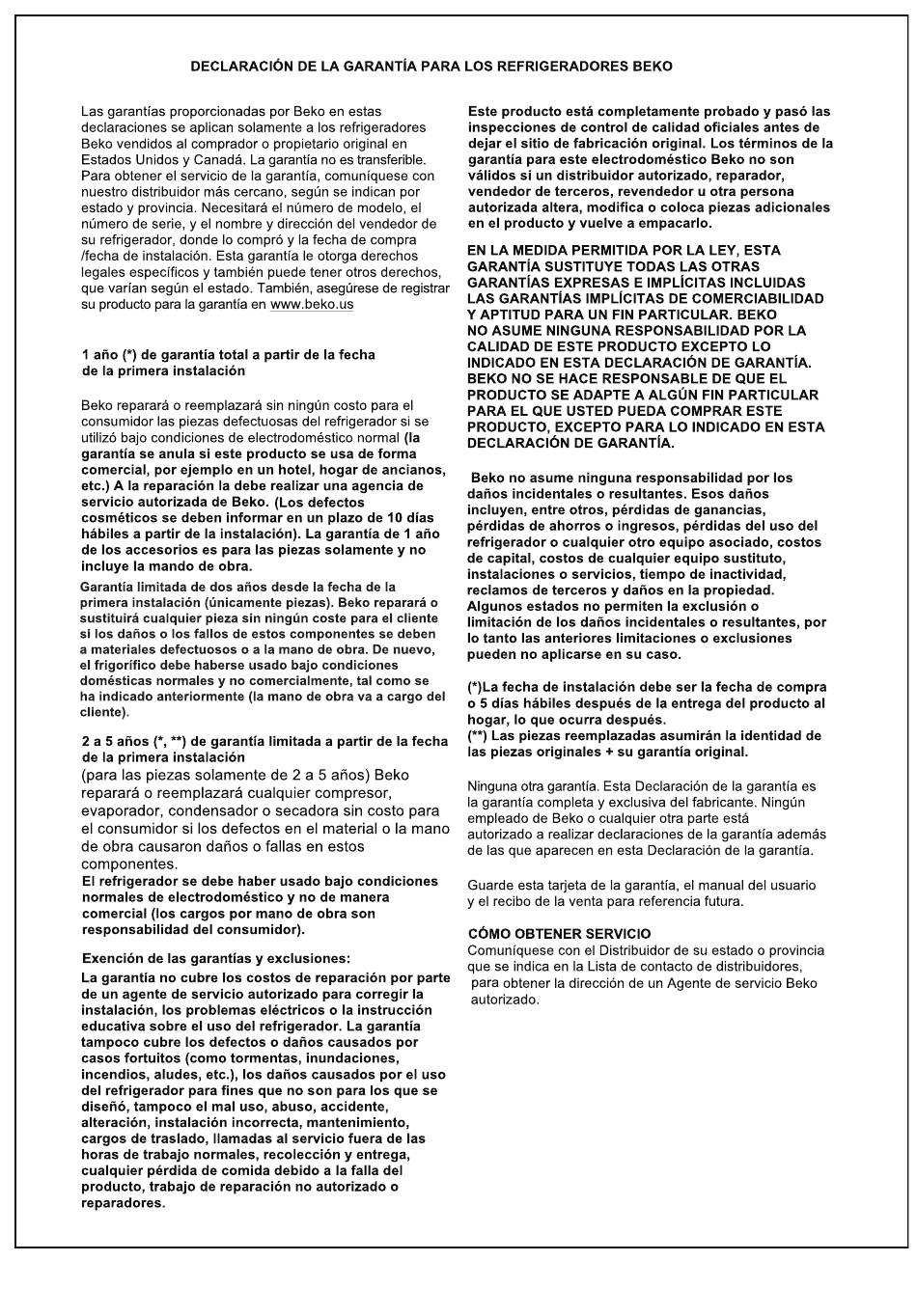 DECLARACIÓN DE LA GARANTÍA PARA LOS REFRIGERADORES BEKO

Las garantías proporcionadas por Beko en estas declaraciones se aplican solamente a los refrigeradores Beko vendidos al comprador o propietario original en Estados Unidos y Canadá. La garantía no es transferible. Para obtener el servicio de la garantía, comuníquese con nuestro distribuidor más cercano, según se indican por estado y provincia. Necesitará el número de modelo, el número de serie, y el nombre y dirección del vendedor de su refrigerador, donde lo compró y la fecha de compra /fecha de instalación. Esta garantía le otorga derechos legales específicos y también puede tener otros derechos, que varían según el estado. También, asegúrese de registrar su producto para la garantía en www.beko.us

1 año (*) de garantía total a partir de la fecha de la primera instalación

Beko reparará o reemplazará sin ningún costo para el consumidor las piezas defectuosas del refrigerador si se utilizó bajo condiciones de electrodoméstico normal (la garantía se anula si este producto se usa de forma comercial, por ejemplo en un hotel, hogar de ancianos, etc.) A la reparación la debe realizar una agencia de servicio autorizada de Beko. (Los defectos cosméticos se deben informar en un plazo de 10 días hábiles a partir de la instalación). La garantía de 1 año de los accesorios es para las piezas solamente y no incluye la mando de obra.

Garantía limitada de dos años desde la fecha de la primera instalación (únicamente piezas). Beko reparará o sustituirá cualquier pieza sin ningún coste para el cliente si los daños o los fallos de estos componentes se deben a materiales defectuosos o a la mano de obra. De nuevo, el frigorífico debe haberse usado bajo condiciones domésticas normales y no comercialmente, tal como se ha indicado anteriormente (la mano de obra va a cargo del cliente).

2 a 5 años (*, **) de garantía limitada a partir de la fecha de la primera instalación
(para las piezas solamente de 2 a 5 años) Beko reparará o reemplazará cualquier compresor, evaporador, condensador o secadora sin costo para el consumidor si los defectos en el material o la mano de obra causaron daños o fallas en estos componentes.
El refrigerador se debe haber usado bajo condiciones normales de electrodoméstico y no de manera comercial (los cargos por mano de obra son responsabilidad del consumidor).

Exención de las garantías y exclusiones:
La garantía no cubre los costos de reparación por parte de un agente de servicio autorizado para corregir la instalación, los problemas eléctricos o la instrucción educativa sobre el uso del refrigerador. La garantía tampoco cubre los defectos o daños causados por casos fortuitos (como tormentas, inundaciones, incendios, aludes, etc.), los daños causados por el uso del refrigerador para fines que no son para los que se diseñó, tampoco el mal uso, abuso, accidente, alteración, instalación incorrecta, mantenimiento, cargos de traslado, llamadas al servicio fuera de las horas de trabajo normales, recolección y entrega, cualquier pérdida de comida debido a la falla del producto, trabajo de reparación no autorizado o reparadores.

Este producto está completamente probado y pasó las inspecciones de control de calidad oficiales antes de dejar el sitio de fabricación original. Los términos de la garantía para este electrodoméstico Beko no son válidos si un distribuidor autorizado, reparador, vendedor de terceros, revendedor u otra persona autorizada altera, modifica o coloca piezas adicionales en el producto y vuelve a empacarlo.

EN LA MEDIDA PERMITIDA POR LA LEY, ESTA GARANTÍA SUSTITUYE TODAS LAS OTRAS GARANTÍAS EXPRESAS E IMPLÍCITAS INCLUIDAS LAS GARANTÍAS IMPLÍCITAS DE COMERCIABILIDAD Y APTITUD PARA UN FIN PARTICULAR. BEKO NO ASUME NINGUNA RESPONSABILIDAD POR LA CALIDAD DE ESTE PRODUCTO EXCEPTO LO INDICADO EN ESTA DECLARACIÓN DE GARANTÍA. BEKO NO SE HACE RESPONSABLE DE QUE EL PRODUCTO SE ADAPTE A ALGÚN FIN PARTICULAR PARA EL QUE USTED PUEDA COMPRAR ESTE PRODUCTO, EXCEPTO PARA LO INDICADO EN ESTA DECLARACIÓN DE GARANTÍA.

Beko no asume ninguna responsabilidad por los daños incidentales o resultantes. Esos daños incluyen, entre otros, pérdidas de ganancias, pérdidas de ahorros o ingresos, pérdidas del uso del refrigerador o cualquier otro equipo asociado, costos de capital, costos de cualquier equipo sustituto, instalaciones o servicios, tiempo de inactividad, reclamos de terceros y daños en la propiedad. Algunos estados no permiten la exclusión o limitación de los daños incidentales o resultantes, por lo tanto las anteriores limitaciones o exclusiones pueden no aplicarse en su caso.

(*)La fecha de instalación debe ser la fecha de compra o 5 días hábiles después de la entrega del producto al hogar, lo que ocurra después.
(**) Las piezas reemplazadas asumirán la identidad de las piezas originales + su garantía original.

Ninguna otra garantía. Esta Declaración de la garantía es la garantía completa y exclusiva del fabricante. Ningún empleado de Beko o cualquier otra parte está autorizado a realizar declaraciones de la garantía además de las que aparecen en esta Declaración de la garantía.

Guarde esta tarjeta de la garantía, el manual del usuario y el recibo de la venta para referencia futura.

CÓMO OBTENER SERVICIO
Comuníquese con el Distribuidor de su estado o provincia que se indica en la Lista de contacto de distribuidores, para obtener la dirección de un Agente de servicio Beko autorizado.